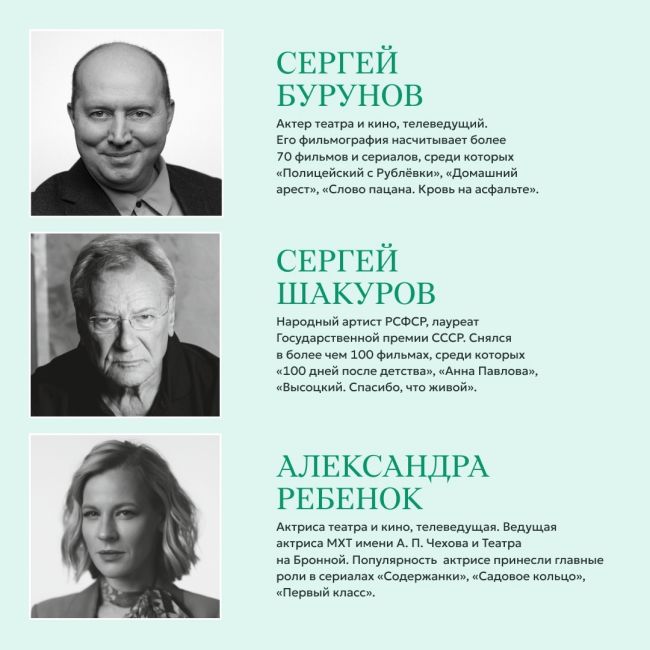 СЕРГЕЙ БУРУНОВ

Актер театра и кино, телеведущий. Его фильмография насчитывает более 70 фильмов и сериалов, среди которых «Полицейский с Рублёвки», «Домашний арест», «Слово пацана. Кровь на асфальте».

СЕРГЕЙ ШАКУРОВ

Народный артист РСФСР, лауреат Государственной премии СССР. Снялся в более чем 100 фильмах, среди которых «100 дней после детства», «Анна Павлова», «Высоцкий. Спасибо, что живой».

АЛЕКСАНДРА РЕБЕНОК

Актриса театра и кино, телеведущая. Ведущая актриса МХТ имени А. П. Чехова и Театра на Бронной. Популярность актрисе принесли главные роли в сериалах «Содержанки», «Садовое кольцо», «Первый класс».